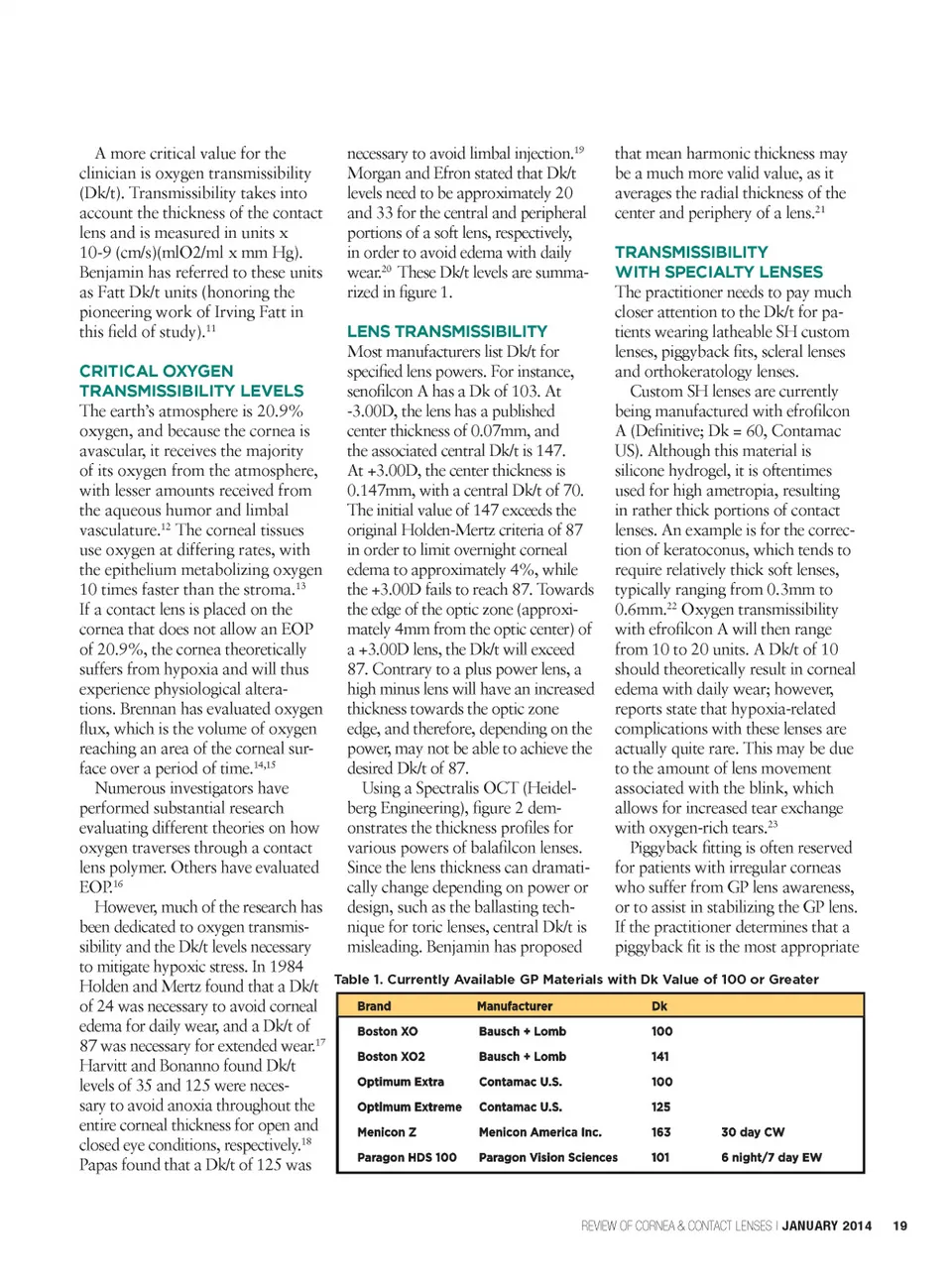 A more critical value for the clinician is oxygen transmissibility (Dk/t). Transmissibility takes into account the thickness of the contact lens and is measured in units x 10-9 (cm/s)(mlO2/ml x mm Hg). Benjamin has referred to these units as Fatt Dk/t units (honoring the pioneering work of Irving Fatt in this field of study).$^{11}$

CRITICAL OXYGEN TRANSMISSIBILITY LEVELS

The earth's atmosphere is 20.9% oxygen, and because the cornea is avascular, it receives the majority of its oxygen from the atmosphere, with lesser amounts received from the aqueous humor and limbal vasculature.$^{12}$ The corneal tissues use oxygen at differing rates, with the epithelium metabolizing oxygen 10 times faster than the stroma.$^{13}$ If a contact lens is placed on the cornea that does not allow an EOP of 20.9%, the cornea theoretically suffers from hypoxia and will thus experience physiological alterations. Brennan has evaluated oxygen flux, which is the volume of oxygen reaching an area of the corneal surface over a period of time.$^{14,15}$

Numerous investigators have performed substantial research evaluating different theories on how oxygen traverses through a contact lens polymer. Others have evaluated EOP.$^{16}$

However, much of the research has been dedicated to oxygen transmissibility and the Dk/t levels necessary to mitigate hypoxic stress. In 1984 Holden and Mertz found that a Dk/t of 24 was necessary to avoid corneal edema for daily wear, and a Dk/t of 87 was necessary for extended wear.$^{17}$ Harvitt and Bonanno found Dk/t levels of 35 and 125 were necessary to avoid anoxia throughout the entire corneal thickness for open and closed eye conditions, respectively.$^{18}$ Papas found that a Dk/t of 125 was necessary to avoid limbal injection.$^{19}$ Morgan and Efron stated that Dk/t levels need to be approximately 20 and 33 for the central and peripheral portions of a soft lens, respectively, in order to avoid edema with daily wear.$^{20}$ These Dk/t levels are summarized in figure 1.

LENS TRANSMISSIBILITY

Most manufacturers list Dk/t for specified lens powers. For instance, senofilcon A has a Dk of 103. At -3.00D, the lens has a published center thickness of 0.07mm, and the associated central Dk/t is 147. At +3.00D, the center thickness is 0.147mm, with a central Dk/t of 70. The initial value of 147 exceeds the original Holden-Mertz criteria of 87 in order to limit overnight corneal edema to approximately 4%, while the +3.00D fails to reach 87. Towards the edge of the optic zone (approximately 4mm from the optic center) of a +3.00D lens, the Dk/t will exceed 87. Contrary to a plus power lens, a high minus lens will have an increased thickness towards the optic zone edge, and therefore, depending on the power, may not be able to achieve the desired Dk/t of 87.

Using a Spectralis OCT (Heidelberg Engineering), figure 2 demonstrates the thickness profiles for various powers of balafilcon lenses. Since the lens thickness can dramatically change depending on power or design, such as the ballasting technique for toric lenses, central Dk/t is misleading. Benjamin has proposed that mean harmonic thickness may be a much more valid value, as it averages the radial thickness of the center and periphery of a lens.$^{21}$

TRANSMISSIBILITY WITH SPECIALTY LENSES

The practitioner needs to pay much closer attention to the Dk/t for patients wearing latheable SH custom lenses, piggyback fits, scleral lenses and orthokeratology lenses.

Custom SH lenses are currently being manufactured with efrofilcon A (Definitive; Dk = 60, Contamac US). Although this material is silicone hydrogel, it is oftentimes used for high ametropia, resulting in rather thick portions of contact lenses. An example is for the correction of keratoconus, which tends to require relatively thick soft lenses, typically ranging from 0.3mm to 0.6mm.$^{22}$ Oxygen transmissibility with efrofilcon A will then range from 10 to 20 units. A Dk/t of 10 should theoretically result in corneal edema with daily wear; however, reports state that hypoxia-related complications with these lenses are actually quite rare. This may be due to the amount of lens movement associated with the blink, which allows for increased tear exchange with oxygen-rich tears.$^{23}$

Piggyback fitting is often reserved for patients with irregular corneas who suffer from GP lens awareness, or to assist in stabilizing the GP lens. If the practitioner determines that a piggyback fit is the most appropriate

Table 1. Currently Available GP Materials with Dk Value of 100 or Greater

| Brand | Manufacturer | Dk | |
|---|---|---|---|
| Boston XO | Bausch + Lomb | 100 | |
| Boston XO2 | Bausch + Lomb | 141 | |
| Optimum Extra | Contamac U.S. | 100 | |
| Optimum Extreme | Contamac U.S. | 125 | |
| Menicon Z | Menicon America Inc. | 163 | 30 day CW |
| Paragon HDS 100 | Paragon Vision Sciences | 101 | 6 night/7 day EW |

REVIEW OF CORNEA & CONTACT LENSES | JANUARY 2014 19